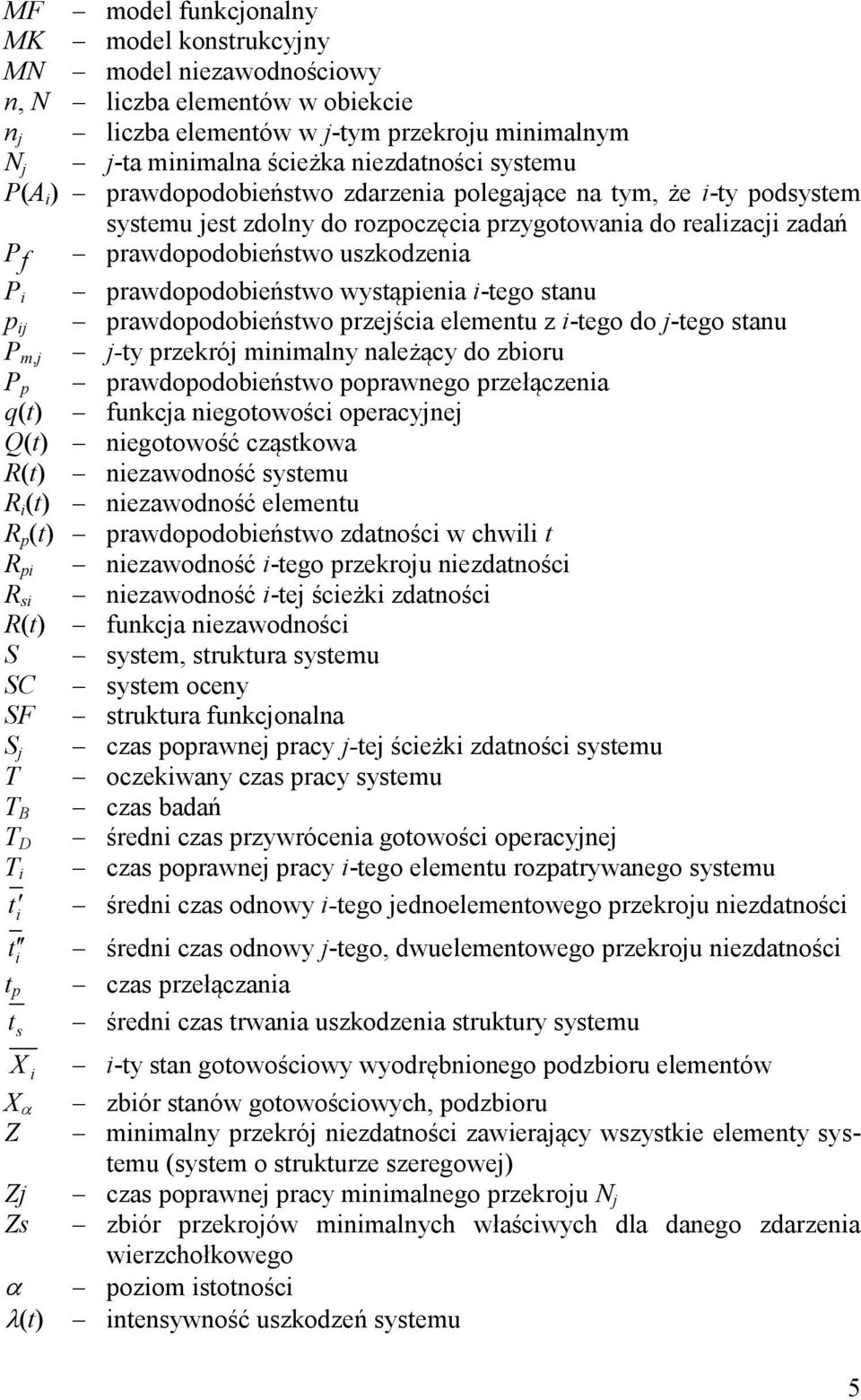 $MF$ – model funkcjonalny
$MK$ – model konstrukcyjny
$MN$ – model niezawodnościowy
$n, N$ – liczba elementów w obiekcie
$n_j$ – liczba elementów w $j$-tym przekroju minimalnym
$N_j$ – $j$-ta minimalna ścieżka niezdatności systemu
$P(A_i)$ – prawdopodobieństwo zdarzenia polegające na tym, że $i$-ty podsystem systemu jest zdolny do rozpoczęcia przygotowania do realizacji zadań
$P_f$ – prawdopodobieństwo uszkodzenia
$P_i$ – prawdopodobieństwo wystąpienia $i$-tego stanu
$p_{ij}$ – prawdopodobieństwo przejścia elementu z $i$-tego do $j$-tego stanu
$P_{m,j}$ – $j$-ty przekrój minimalny należący do zbioru
$P_p$ – prawdopodobieństwo poprawnego przełączenia
$q(t)$ – funkcja niegotowości operacyjnej
$Q(t)$ – niegotowość cząstkowa
$R(t)$ – niezawodność systemu
$R_i(t)$ – niezawodność elementu
$R_p(t)$ – prawdopodobieństwo zdatności w chwili $t$
$R_{pi}$ – niezawodność $i$-tego przekroju niezdatności
$R_{si}$ – niezawodność $i$-tej ścieżki zdatności
$R(t)$ – funkcja niezawodności
$S$ – system, struktura systemu
$SC$ – system oceny
$SF$ – struktura funkcjonalna
$S_j$ – czas poprawnej pracy $j$-tej ścieżki zdatności systemu
$T$ – oczekiwany czas pracy systemu
$T_B$ – czas badań
$T_D$ – średni czas przywrócenia gotowości operacyjnej
$T_i$ – czas poprawnej pracy $i$-tego elementu rozpatrywanego systemu
$\overline{t_i'}$ – średni czas odnowy $i$-tego jednoelementowego przekroju niezdatności
$\overline{t_i''}$ – średni czas odnowy $j$-tego, dwuelementowego przekroju niezdatności
$t_p$ – czas przełączania
$\overline{t_s}$ – średni czas trwania uszkodzenia struktury systemu
$\overline{X_i}$ – $i$-ty stan gotowościowy wyodrębnionego podzbioru elementów
$X_\alpha$ – zbiór stanów gotowościowych, podzbioru
$Z$ – minimalny przekrój niezdatności zawierający wszystkie elementy systemu (system o strukturze szeregowej)
$Zj$ – czas poprawnej pracy minimalnego przekroju $N_j$
$Zs$ – zbiór przekrojów minimalnych właściwych dla danego zdarzenia wierzchołkowego
$\alpha$ – poziom istotności
$\lambda(t)$ – intensywność uszkodzeń systemu

5